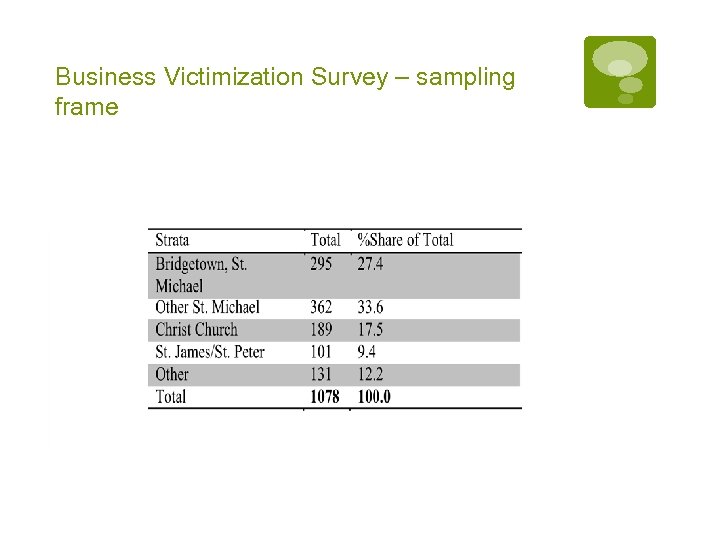 Business Victimization Survey – sampling frame

| Strata | Total | %Share of Total |
|---|---|---|
| Bridgetown, St. Michael | 295 | 27.4 |
| Other St. Michael | 362 | 33.6 |
| Christ Church | 189 | 17.5 |
| St. James/St. Peter | 101 | 9.4 |
| Other | 131 | 12.2 |
| Total | **1078** | **100.0** |